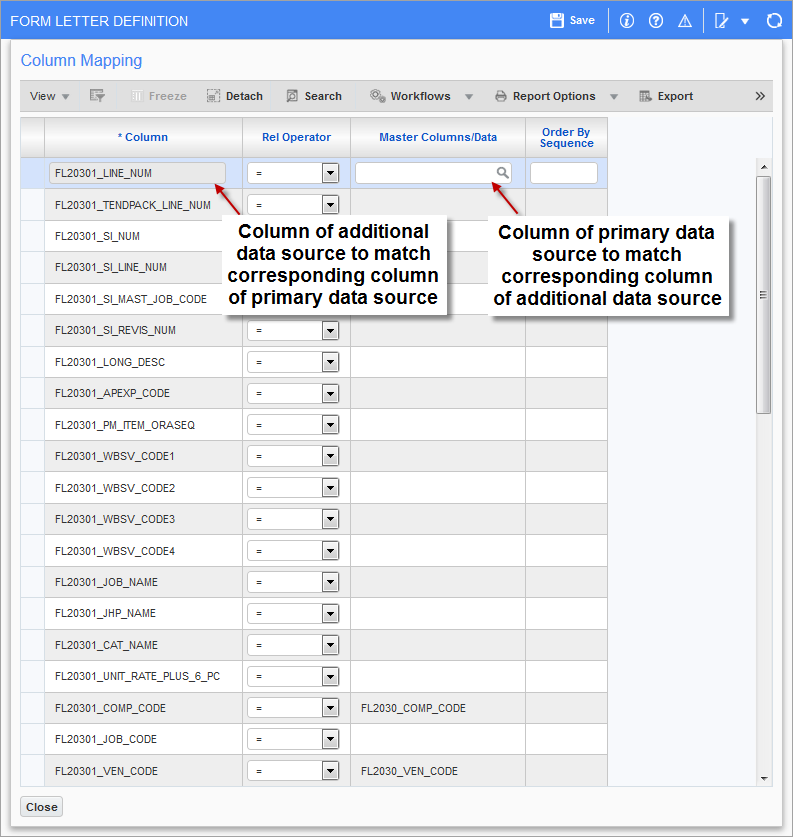 FORM LETTER DEFINITION

Save

Column Mapping

View Freeze Detach Search Workflows Report Options Export

| * Column | Rel Operator | Master Columns/Data | Order By Sequence |
|---|---|---|---|
| FL20301_LINE_NUM | = | | |
| FL20301_TENDPACK_LINE_NUM | = | | |
| FL20301_SI_NUM | | | |
| FL20301_SI_LINE_NUM | | | |
| FL20301_SI_MAST_JOB_CODE | | | |
| FL20301_SI_REVIS_NUM | = | | |
| FL20301_LONG_DESC | = | | |
| FL20301_APEXP_CODE | = | | |
| FL20301_PM_ITEM_ORASEQ | = | | |
| FL20301_WBSV_CODE1 | = | | |
| FL20301_WBSV_CODE2 | = | | |
| FL20301_WBSV_CODE3 | = | | |
| FL20301_WBSV_CODE4 | = | | |
| FL20301_JOB_NAME | = | | |
| FL20301_JHP_NAME | = | | |
| FL20301_CAT_NAME | = | | |
| FL20301_UNIT_RATE_PLUS_6_PC | = | | |
| FL20301_COMP_CODE | = | FL2030_COMP_CODE | |
| FL20301_JOB_CODE | = | | |
| FL20301_VEN_CODE | = | FL2030_VEN_CODE | |

Column of additional data source to match corresponding column of primary data source

Column of primary data source to match corresponding column of additional data source

Close